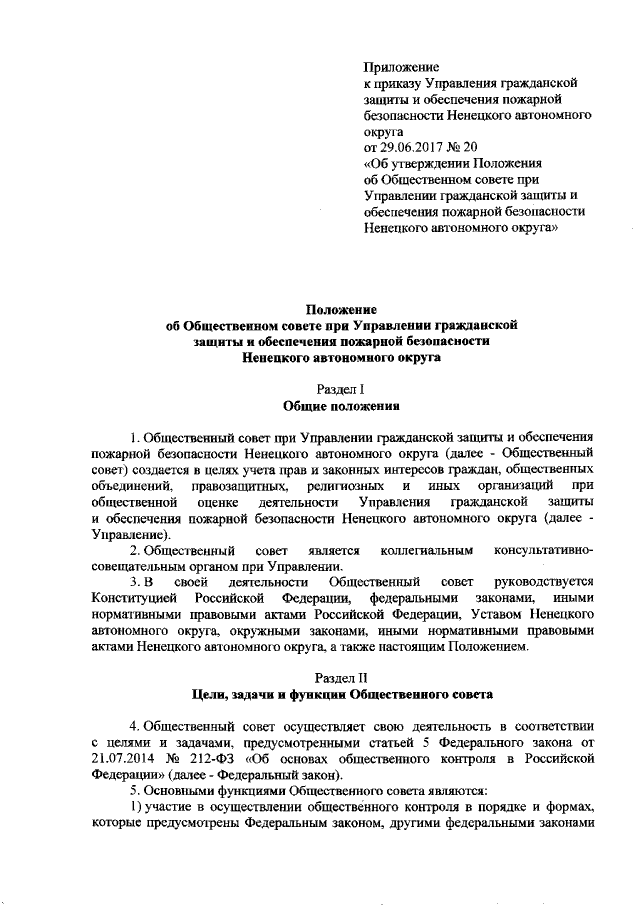 Приложение
к приказу Управления гражданской защиты и обеспечения пожарной безопасности Ненецкого автономного округа
от 29.06.2017 № 20
«Об утверждении Положения об Общественном совете при Управлении гражданской защиты и обеспечения пожарной безопасности Ненецкого автономного округа»

Положение
об Общественном совете при Управлении гражданской защиты и обеспечения пожарной безопасности Ненецкого автономного округа

Раздел I
Общие положения

1. Общественный совет при Управлении гражданской защиты и обеспечения пожарной безопасности Ненецкого автономного округа (далее - Общественный совет) создается в целях учета прав и законных интересов граждан, общественных объединений, правозащитных, религиозных и иных организаций при общественной оценке деятельности Управления гражданской защиты и обеспечения пожарной безопасности Ненецкого автономного округа (далее - Управление).

2. Общественный совет является коллегиальным консультативно-совещательным органом при Управлении.

3. В своей деятельности Общественный совет руководствуется Конституцией Российской Федерации, федеральными законами, иными нормативными правовыми актами Российской Федерации, Уставом Ненецкого автономного округа, окружными законами, иными нормативными правовыми актами Ненецкого автономного округа, а также настоящим Положением.

Раздел II
Цели, задачи и функции Общественного совета

4. Общественный совет осуществляет свою деятельность в соответствии с целями и задачами, предусмотренными статьей 5 Федерального закона от 21.07.2014 № 212-ФЗ «Об основах общественного контроля в Российской Федерации» (далее - Федеральный закон).

5. Основными функциями Общественного совета являются:

1) участие в осуществлении общественного контроля в порядке и формах, которые предусмотрены Федеральным законом, другими федеральными законами